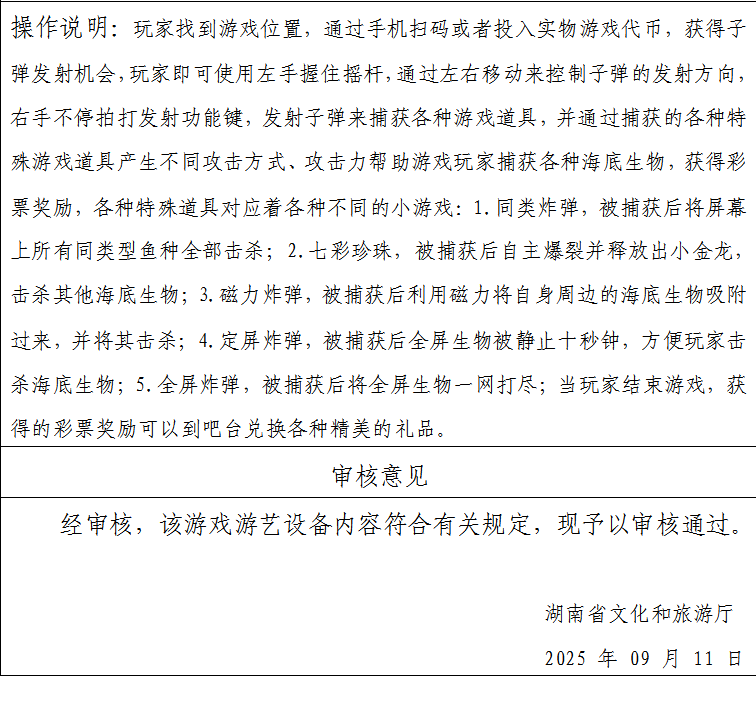 操作说明：玩家找到游戏位置，通过手机扫码或者投入实物游戏代币，获得子弹发射机会，玩家即可使用左手握住摇杆，通过左右移动来控制子弹的发射方向，右手不停拍打发射功能键，发射子弹来捕获各种游戏道具，并通过捕获的各种特殊游戏道具产生不同攻击方式、攻击力帮助游戏玩家捕获各种海底生物，获得彩票奖励，各种特殊道具对应着各种不同的小游戏：1.同类炸弹，被捕获后将屏幕上所有同类型鱼种全部击杀；2.七彩珍珠，被捕获后自主爆裂并释放出小金龙，击杀其他海底生物；3.磁力炸弹，被捕获后利用磁力将自身周边的海底生物吸附过来，并将其击杀；4.定屏炸弹，被捕获后全屏生物被静止十秒钟，方便玩家击杀海底生物；5.全屏炸弹，被捕获后将全屏生物一网打尽；当玩家结束游戏，获得的彩票奖励可以到吧台兑换各种精美的礼品。

审核意见

经审核，该游戏游艺设备内容符合有关规定，现予以审核通过。

湖南省文化和旅游厅

2025 年 09 月 11 日